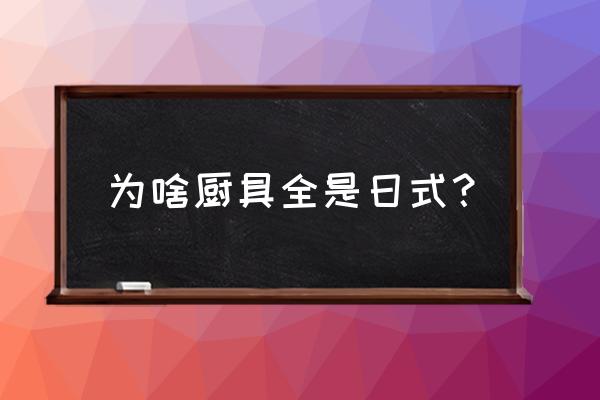 为啥厨具全是日式?